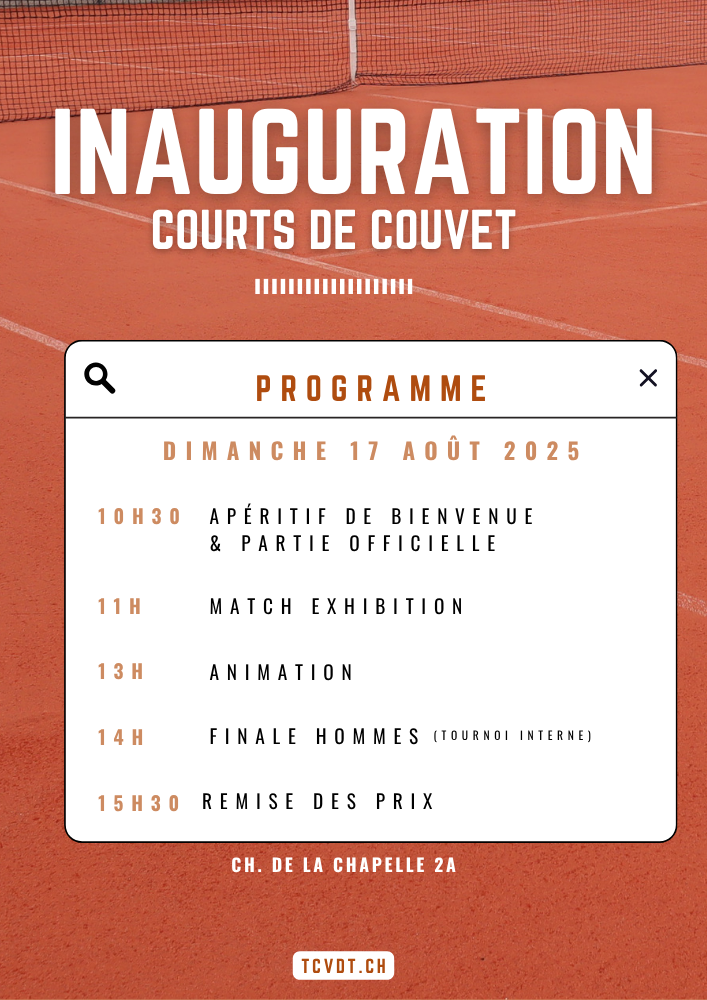 INAUGURATION
COURTS DE COUVET

PROGRAMME

DIMANCHE 17 AOÛT 2025

10H30 APÉRITIF DE BIENVENUE & PARTIE OFFICIELLE

11H MATCH EXHIBITION

13H ANIMATION

14H FINALE HOMMES (TOURNOI INTERNE)

15H30 REMISE DES PRIX

CH. DE LA CHAPELLE 2A

TCVDT.CH